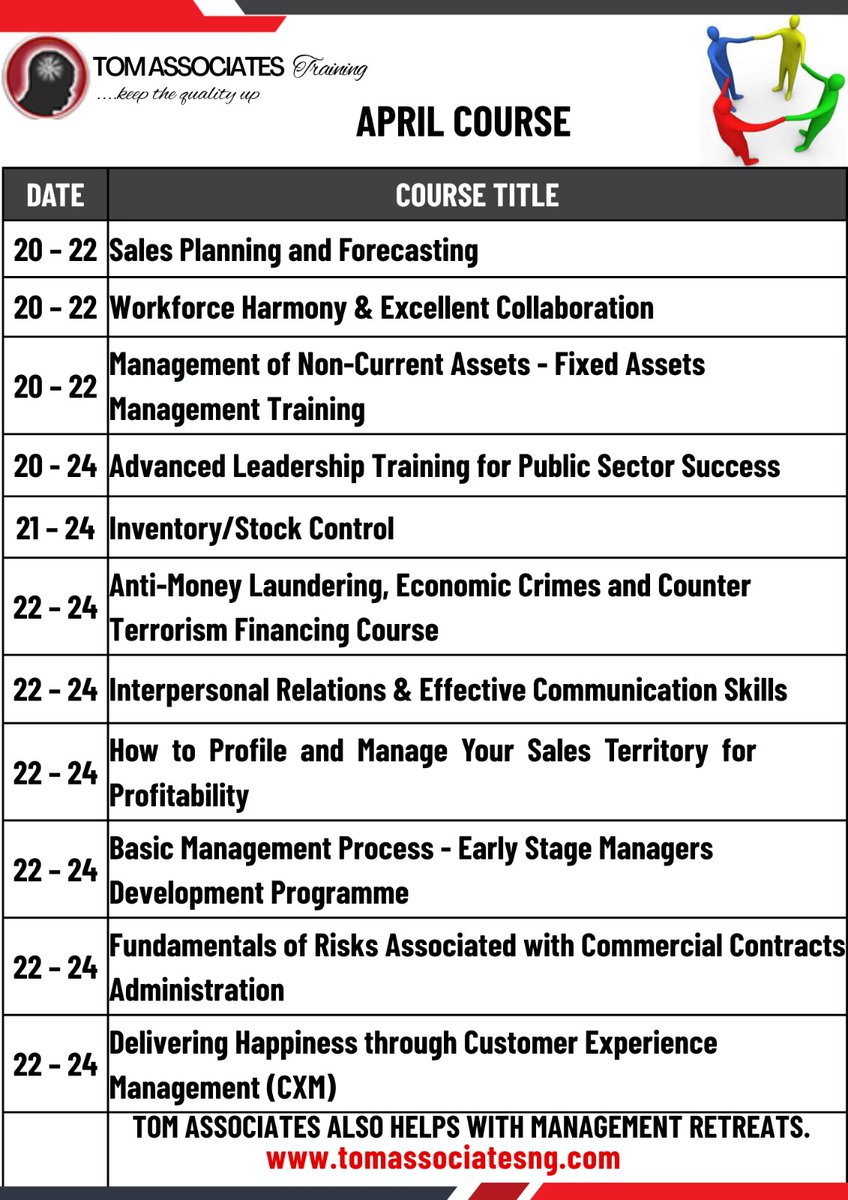 TOM ASSOCIATES Training
...keep the quality up

APRIL COURSE

| DATE | COURSE TITLE |
|---|---|
| 20 - 22 | Sales Planning and Forecasting |
| 20 - 22 | Workforce Harmony & Excellent Collaboration |
| 20 - 22 | Management of Non-Current Assets - Fixed Assets Management Training |
| 20 - 24 | Advanced Leadership Training for Public Sector Success |
| 21 - 24 | Inventory/Stock Control |
| 22 - 24 | Anti-Money Laundering, Economic Crimes and Counter Terrorism Financing Course |
| 22 - 24 | Interpersonal Relations & Effective Communication Skills |
| 22 - 24 | How to Profile and Manage Your Sales Territory for Profitability |
| 22 - 24 | Basic Management Process - Early Stage Managers Development Programme |
| 22 - 24 | Fundamentals of Risks Associated with Commercial Contracts Administration |
| 22 - 24 | Delivering Happiness through Customer Experience Management (CXM) |
|  | TOM ASSOCIATES ALSO HELPS WITH MANAGEMENT RETREATS. www.tomassociatesng.com |